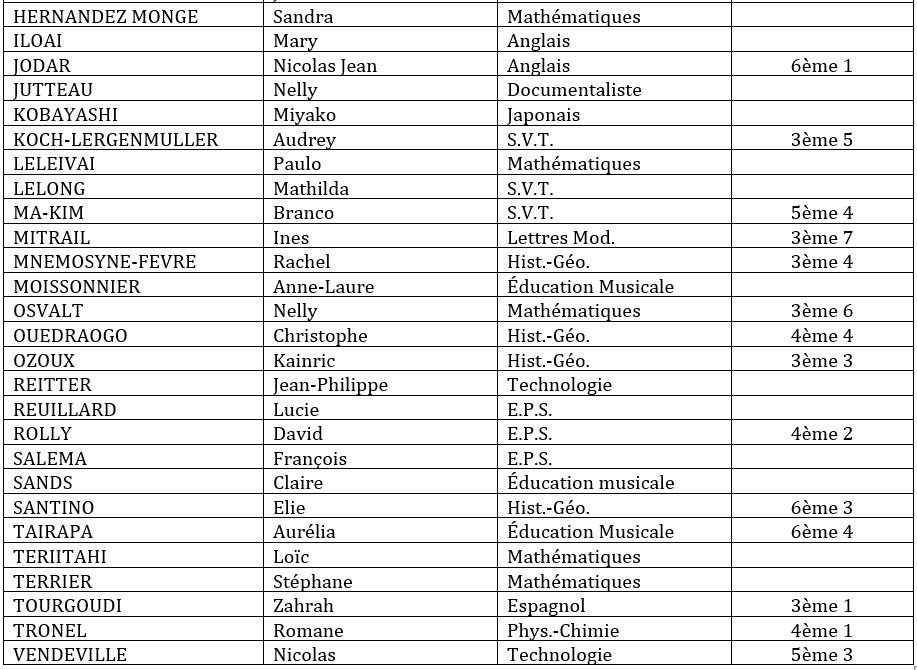 | HERNANDEZ MONGE | Sandra | Mathématiques | |
|---|---|---|---|
| ILOAI | Mary | Anglais | |
| JODAR | Nicolas Jean | Anglais | 6ème 1 |
| JUTTEAU | Nelly | Documentaliste | |
| KOBAYASHI | Miyako | Japonais | |
| KOCH-LERGENMULLER | Audrey | S.V.T. | 3ème 5 |
| LELEIVAI | Paulo | Mathématiques | |
| LELONG | Mathilda | S.V.T. | |
| MA-KIM | Branco | S.V.T. | 5ème 4 |
| MITRAIL | Ines | Lettres Mod. | 3ème 7 |
| MNEMOSYNE-FEVRE | Rachel | Hist.-Géo. | 3ème 4 |
| MOISSONNIER | Anne-Laure | Éducation Musicale | |
| OSVALT | Nelly | Mathématiques | 3ème 6 |
| OUEDRAOGO | Christophe | Hist.-Géo. | 4ème 4 |
| OZOUX | Kainric | Hist.-Géo. | 3ème 3 |
| REITTER | Jean-Philippe | Technologie | |
| REUILLARD | Lucie | E.P.S. | |
| ROLLY | David | E.P.S. | 4ème 2 |
| SALEMA | François | E.P.S. | |
| SANDS | Claire | Éducation musicale | |
| SANTINO | Elie | Hist.-Géo. | 6ème 3 |
| TAIRAPA | Aurélia | Éducation Musicale | 6ème 4 |
| TERIITAHI | Loïc | Mathématiques | |
| TERRIER | Stéphane | Mathématiques | |
| TOURGOUDI | Zahrah | Espagnol | 3ème 1 |
| TRONEL | Romane | Phys.-Chimie | 4ème 1 |
| VENDEVILLE | Nicolas | Technologie | 5ème 3 |